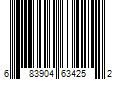 6 83904 63425 2